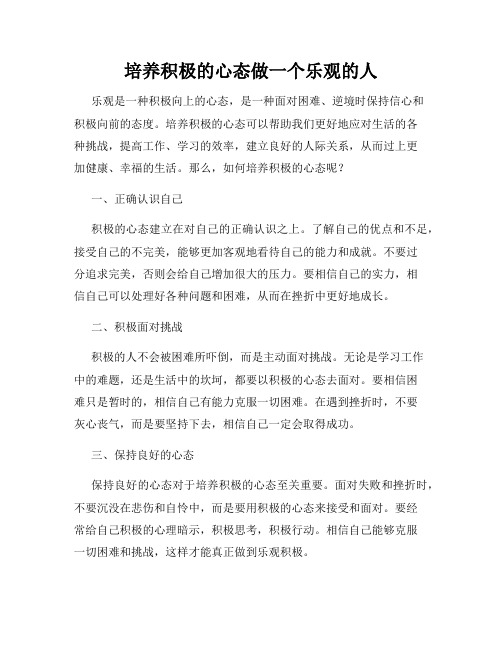 培养积极的心态做一个乐观的人

乐观是一种积极向上的心态，是一种面对困难、逆境时保持信心和积极向前的态度。培养积极的心态可以帮助我们更好地应对生活的各种挑战，提高工作、学习的效率，建立良好的人际关系，从而过上更加健康、幸福的生活。那么，如何培养积极的心态呢？

一、正确认识自己

积极的心态建立在对自己的正确认识之上。了解自己的优点和不足，接受自己的不完美，能够更加客观地看待自己的能力和成就。不要过分追求完美，否则会给自己增加很大的压力。要相信自己的实力，相信自己可以处理好各种问题和困难，从而在挫折中更好地成长。

二、积极面对挑战

积极的人不会被困难所吓倒，而是主动面对挑战。无论是学习工作中的难题，还是生活中的坎坷，都要以积极的心态去面对。要相信困难只是暂时的，相信自己有能力克服一切困难。在遇到挫折时，不要灰心丧气，而是要坚持下去，相信自己一定会取得成功。

三、保持良好的心态

保持良好的心态对于培养积极的心态至关重要。面对失败和挫折时，不要沉没在悲伤和自怜中，而是要用积极的心态来接受和面对。要经常给自己积极的心理暗示，积极思考，积极行动。相信自己能够克服一切困难和挑战，这样才能真正做到乐观积极。